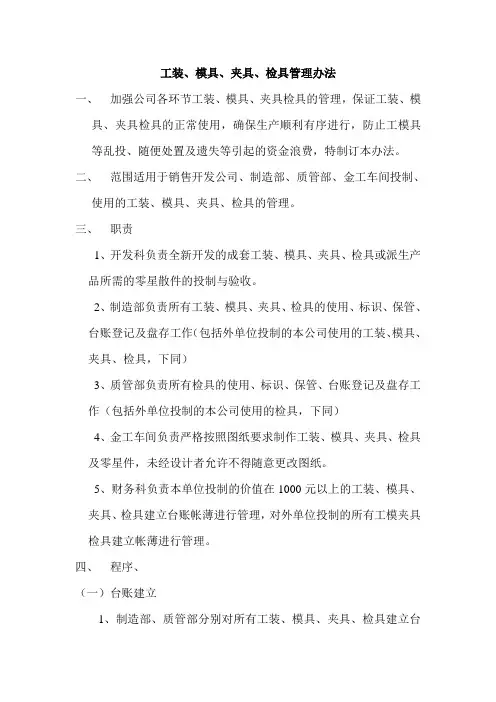 工装、模具、夹具、检具管理办法

一、 加强公司各环节工装、模具、夹具检具的管理，保证工装、模具、夹具检具的正常使用，确保生产顺利有序进行，防止工模具等乱投、随便处置及遗失等引起的资金浪费，特制订本办法。

二、 范围适用于销售开发公司、制造部、质管部、金工车间投制、使用的工装、模具、夹具、检具的管理。

三、 职责

1、开发科负责全新开发的成套工装、模具、夹具、检具或派生产品所需的零星散件的投制与验收。

2、制造部负责所有工装、模具、夹具、检具的使用、标识、保管、台账登记及盘存工作（包括外单位投制的本公司使用的工装、模具、夹具、检具，下同）

3、质管部负责所有检具的使用、标识、保管、台账登记及盘存工作（包括外单位投制的本公司使用的检具，下同）

4、金工车间负责严格按照图纸要求制作工装、模具、夹具、检具及零星件，未经设计者允许不得随意更改图纸。

5、财务科负责本单位投制的价值在 1000 元以上的工装、模具、夹具、检具建立台账帐薄进行管理，对外单位投制的所有工模夹具检具建立帐薄进行管理。

四、 程序、

（一）台账建立

1、制造部、质管部分别对所有工装、模具、夹具、检具建立台